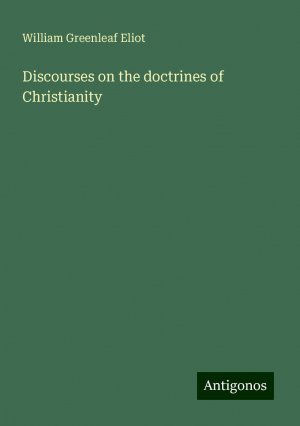 William Greenleaf Eliot

Discourses on the doctrines of Christianity

Antigonos